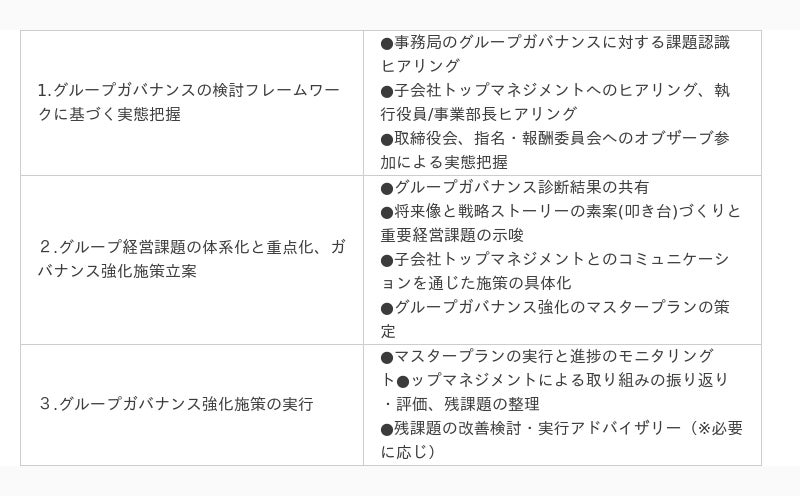 | 1.グループガバナンスの検討フレームワークに基づく実態把握 | ●事務局のグループガバナンスに対する課題認識ヒアリング ●子会社トップマネジメントへのヒアリング、執行役員/事業部長ヒアリング ●取締役会、指名・報酬委員会へのオブザーブ参加による実態把握 |
|---|---|
| 2.グループ経営課題の体系化と重点化、ガバナンス強化施策立案 | ●グループガバナンス診断結果の共有 ●将来像と戦略ストーリーの素案(叩き台)づくりと重要経営課題の示唆 ●子会社トップマネジメントとのコミュニケーションを通じた施策の具体化 ●グループガバナンス強化のマスタープランの策定 |
| 3.グループガバナンス強化施策の実行 | ●マスタープランの実行と進捗のモニタリングト●ップマネジメントによる取り組みの振り返り・評価、残課題の整理 ●残課題の改善検討・実行アドバイザリー（※必要に応じ） |